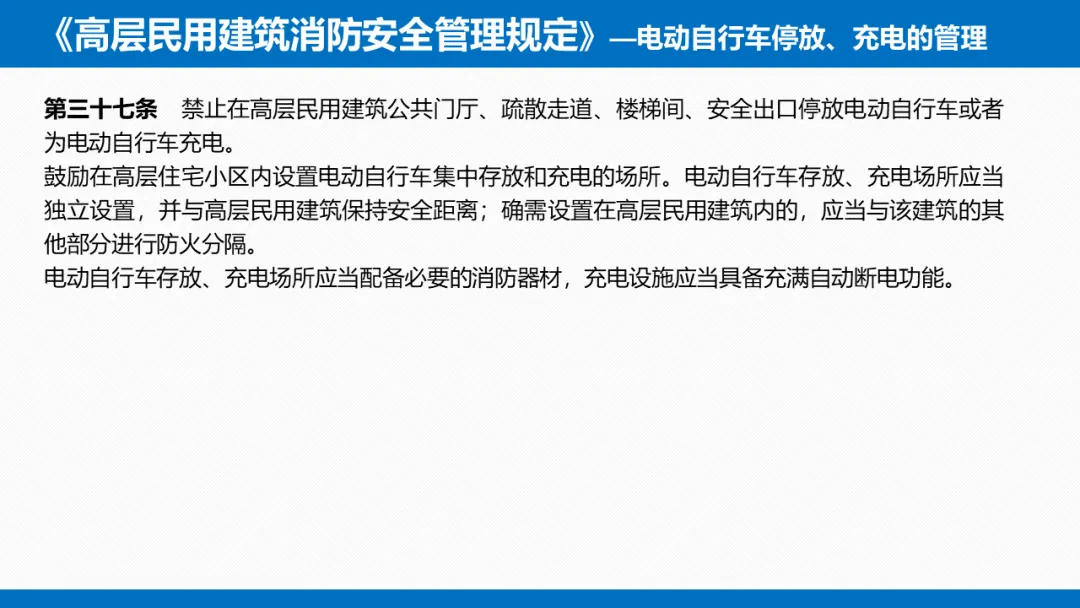 《高层民用建筑消防安全管理规定》—电动自行车停放、充电的管理

第三十七条 禁止在高层民用建筑公共门厅、疏散走道、楼梯间、安全出口停放电动自行车或者为电动自行车充电。

鼓励在高层住宅小区内设置电动自行车集中存放和充电的场所。电动自行车存放、充电场所应当独立设置，并与高层民用建筑保持安全距离；确需设置在高层民用建筑内的，应当与该建筑的其他部分进行防火分隔。

电动自行车存放、充电场所应当配备必要的消防器材，充电设施应当具备充满自动断电功能。